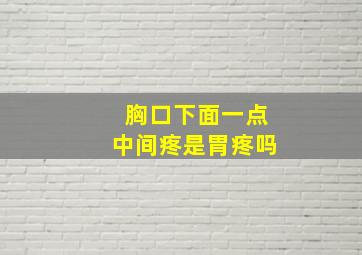 胸口下面一点
中间疼是胃疼吗